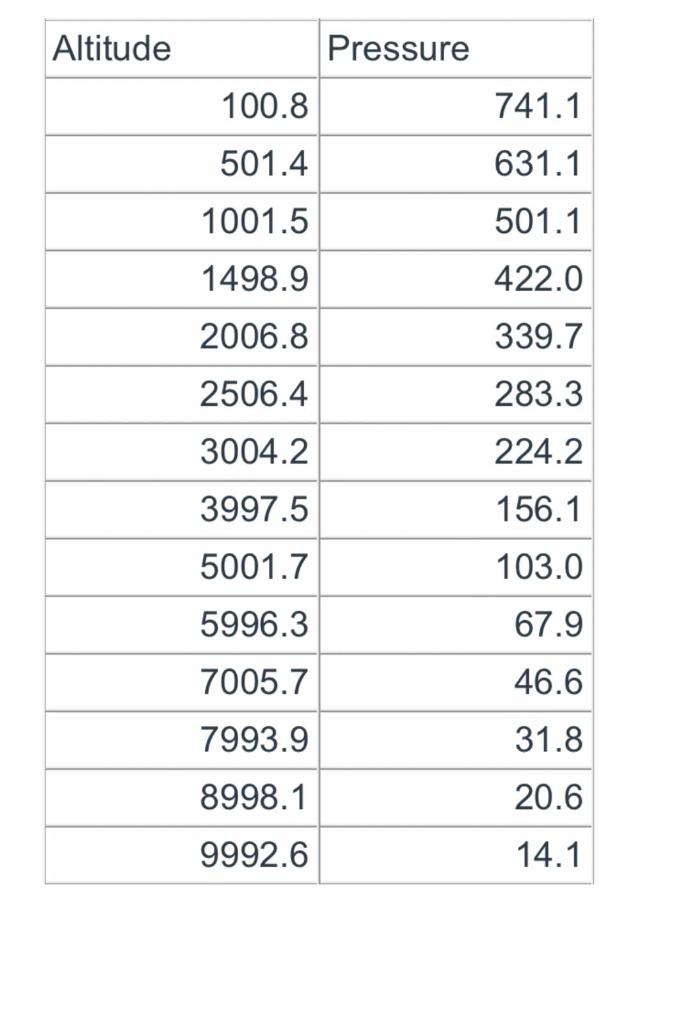 | Altitude | Pressure |
|---|---|
| 100.8 | 741.1 |
| 501.4 | 631.1 |
| 1001.5 | 501.1 |
| 1498.9 | 422.0 |
| 2006.8 | 339.7 |
| 2506.4 | 283.3 |
| 3004.2 | 224.2 |
| 3997.5 | 156.1 |
| 5001.7 | 103.0 |
| 5996.3 | 67.9 |
| 7005.7 | 46.6 |
| 7993.9 | 31.8 |
| 8998.1 | 20.6 |
| 9992.6 | 14.1 |